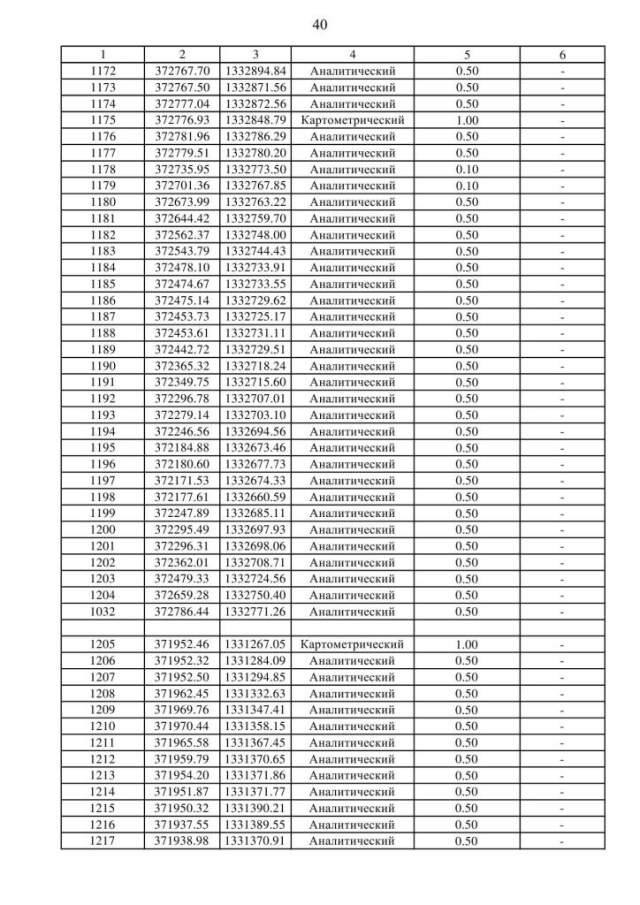 40

| 1 | 2 | 3 | 4 | 5 | 6 |
|---|---|---|---|---|---|
| 1172 | 372767.70 | 1332894.84 | Аналитический | 0.50 | - |
| 1173 | 372767.50 | 1332871.56 | Аналитический | 0.50 | - |
| 1174 | 372777.04 | 1332872.56 | Аналитический | 0.50 | - |
| 1175 | 372776.93 | 1332848.79 | Картометрический | 1.00 | - |
| 1176 | 372781.96 | 1332786.29 | Аналитический | 0.50 | - |
| 1177 | 372779.51 | 1332780.20 | Аналитический | 0.50 | - |
| 1178 | 372735.95 | 1332773.50 | Аналитический | 0.10 | - |
| 1179 | 372701.36 | 1332767.85 | Аналитический | 0.10 | - |
| 1180 | 372673.99 | 1332763.22 | Аналитический | 0.50 | - |
| 1181 | 372644.42 | 1332759.70 | Аналитический | 0.50 | - |
| 1182 | 372562.37 | 1332748.00 | Аналитический | 0.50 | - |
| 1183 | 372543.79 | 1332744.43 | Аналитический | 0.50 | - |
| 1184 | 372478.10 | 1332733.91 | Аналитический | 0.50 | - |
| 1185 | 372474.67 | 1332733.55 | Аналитический | 0.50 | - |
| 1186 | 372475.14 | 1332729.62 | Аналитический | 0.50 | - |
| 1187 | 372453.73 | 1332725.17 | Аналитический | 0.50 | - |
| 1188 | 372453.61 | 1332731.11 | Аналитический | 0.50 | - |
| 1189 | 372442.72 | 1332729.51 | Аналитический | 0.50 | - |
| 1190 | 372365.32 | 1332718.24 | Аналитический | 0.50 | - |
| 1191 | 372349.75 | 1332715.60 | Аналитический | 0.50 | - |
| 1192 | 372296.78 | 1332707.01 | Аналитический | 0.50 | - |
| 1193 | 372279.14 | 1332703.10 | Аналитический | 0.50 | - |
| 1194 | 372246.56 | 1332694.56 | Аналитический | 0.50 | - |
| 1195 | 372184.88 | 1332673.46 | Аналитический | 0.50 | - |
| 1196 | 372180.60 | 1332677.73 | Аналитический | 0.50 | - |
| 1197 | 372171.53 | 1332674.33 | Аналитический | 0.50 | - |
| 1198 | 372177.61 | 1332660.59 | Аналитический | 0.50 | - |
| 1199 | 372247.89 | 1332685.11 | Аналитический | 0.50 | - |
| 1200 | 372295.49 | 1332697.93 | Аналитический | 0.50 | - |
| 1201 | 372296.31 | 1332698.06 | Аналитический | 0.50 | - |
| 1202 | 372362.01 | 1332708.71 | Аналитический | 0.50 | - |
| 1203 | 372479.33 | 1332724.56 | Аналитический | 0.50 | - |
| 1204 | 372659.28 | 1332750.40 | Аналитический | 0.50 | - |
| 1032 | 372786.44 | 1332771.26 | Аналитический | 0.50 | - |
| | | | | | |
| 1205 | 371952.46 | 1331267.05 | Картометрический | 1.00 | - |
| 1206 | 371952.32 | 1331284.09 | Аналитический | 0.50 | - |
| 1207 | 371952.50 | 1331294.85 | Аналитический | 0.50 | - |
| 1208 | 371962.45 | 1331332.63 | Аналитический | 0.50 | - |
| 1209 | 371969.76 | 1331347.41 | Аналитический | 0.50 | - |
| 1210 | 371970.44 | 1331358.15 | Аналитический | 0.50 | - |
| 1211 | 371965.58 | 1331367.45 | Аналитический | 0.50 | - |
| 1212 | 371959.79 | 1331370.65 | Аналитический | 0.50 | - |
| 1213 | 371954.20 | 1331371.86 | Аналитический | 0.50 | - |
| 1214 | 371951.87 | 1331371.77 | Аналитический | 0.50 | - |
| 1215 | 371950.32 | 1331390.21 | Аналитический | 0.50 | - |
| 1216 | 371937.55 | 1331389.55 | Аналитический | 0.50 | - |
| 1217 | 371938.98 | 1331370.91 | Аналитический | 0.50 | - |